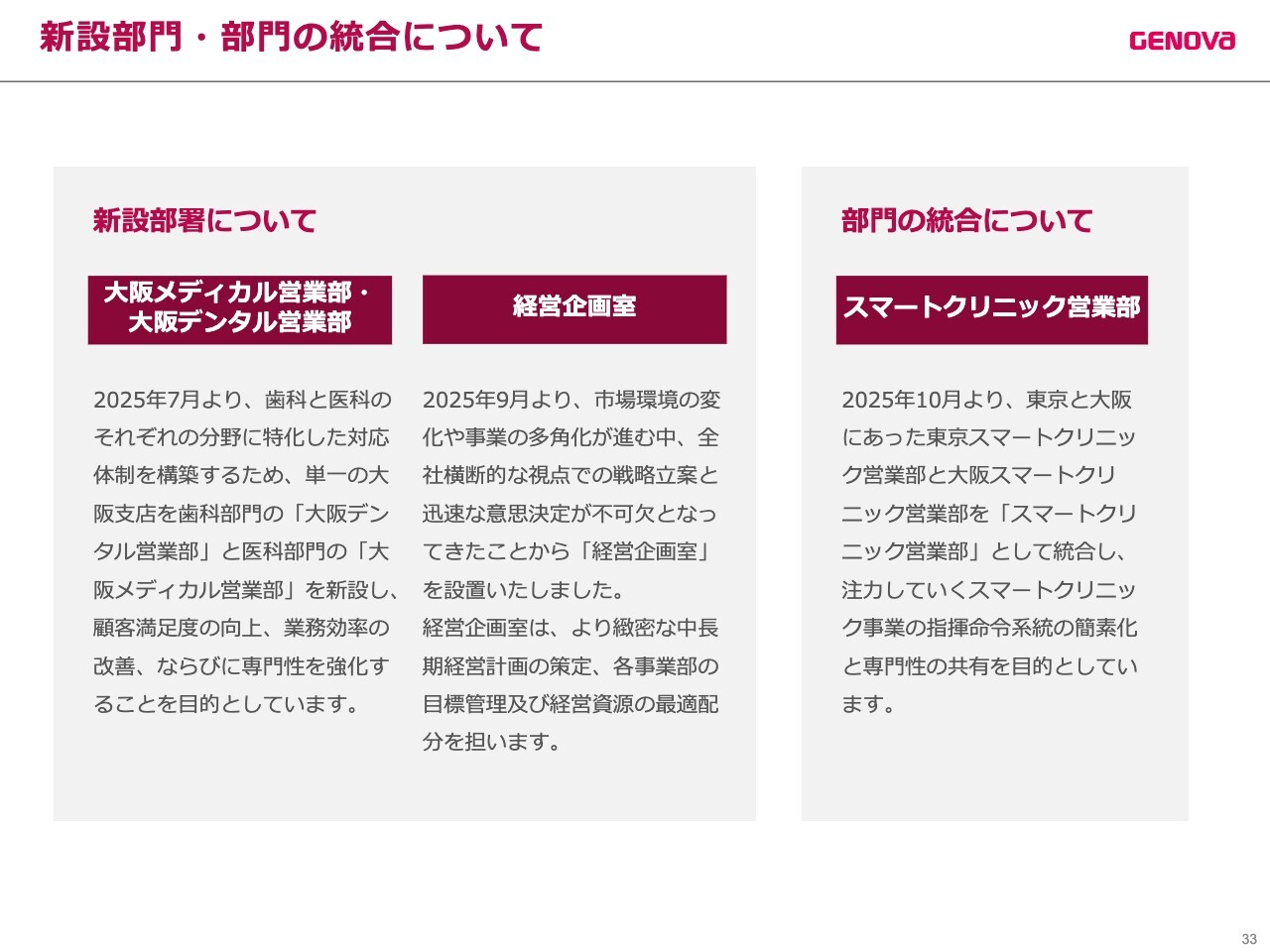 新設部門・部門の統合について

GENOVA

新設部署について

大阪メディカル営業部・
大阪デンタル営業部

2025年7月より、歯科と医科のそれぞれの分野に特化した対応体制を構築するため、単一の大阪支店を歯科部門の「大阪デンタル営業部」と医科部門の「大阪メディカル営業部」を新設し、顧客満足度の向上、業務効率の改善、ならびに専門性を強化することを目的としています。

経営企画室

2025年9月より、市場環境の変化や事業の多角化が進む中、全社横断的な視点での戦略立案と迅速な意思決定が不可欠となってきたことから「経営企画室」を設置いたしました。

経営企画室は、より緻密な中長期経営計画の策定、各事業部の目標管理及び経営資源の最適配分を担います。

部門の統合について

スマートクリニック営業部

2025年10月より、東京と大阪にあった東京スマートクリニック営業部と大阪スマートクリニック営業部を「スマートクリニック営業部」として統合し、注力していくスマートクリニック事業の指揮命令系統の簡素化と専門性の共有を目的としています。

33